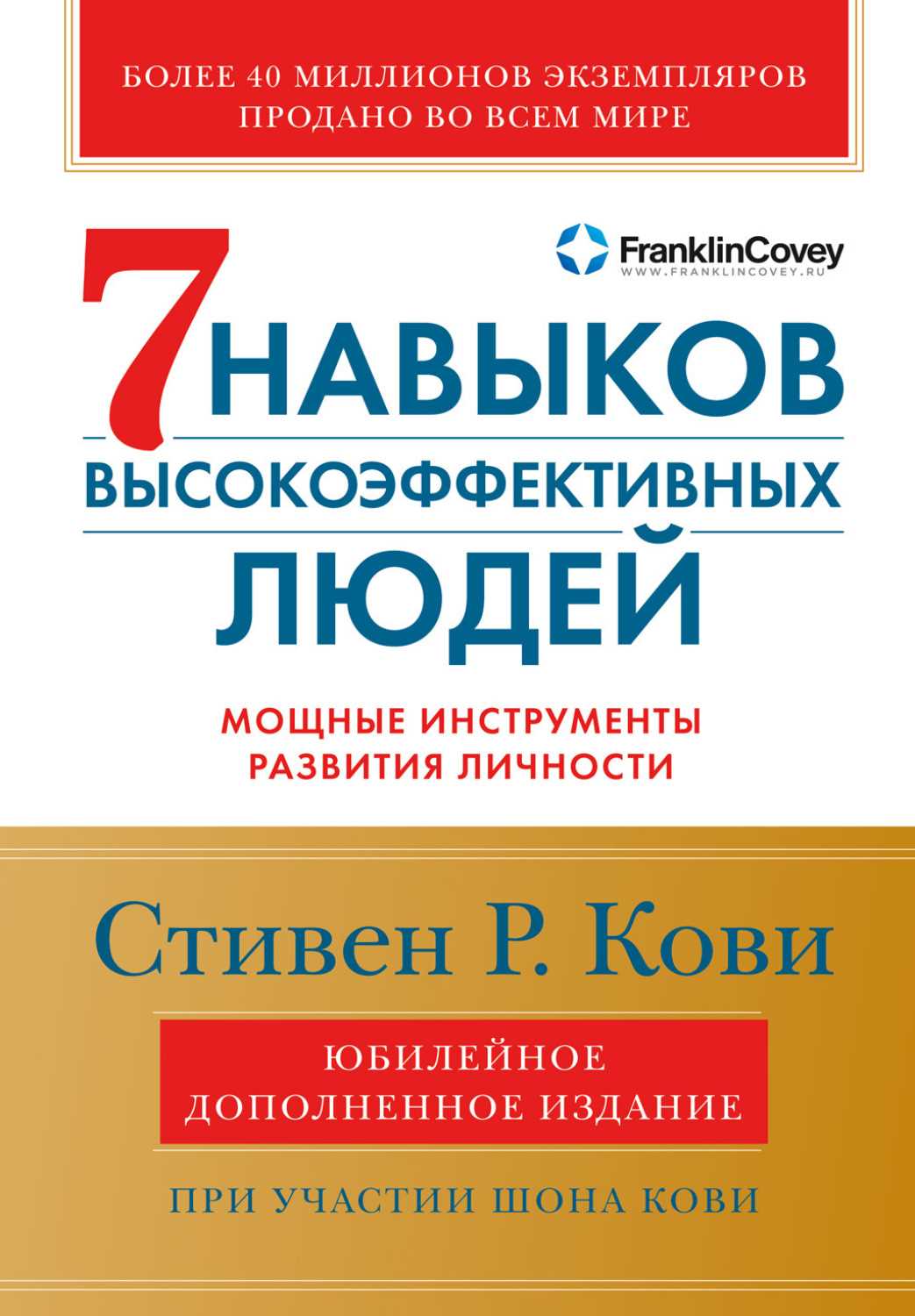 БОЛЕЕ 40 МИЛЛИОНОВ ЭКЗЕМПЛЯРОВ ПРОДАНО ВО ВСЕМ МИРЕ

FranklinCovey
WWW.FRANKLINCOVEY.RU

7 НАВЫКОВ ВЫСОКОЭФФЕКТИВНЫХ ЛЮДЕЙ

МОЩНЫЕ ИНСТРУМЕНТЫ РАЗВИТИЯ ЛИЧНОСТИ

Стивен Р. Кови

ЮБИЛЕЙНОЕ ДОПОЛНЕННОЕ ИЗДАНИЕ

ПРИ УЧАСТИИ ШОНА КОВИ